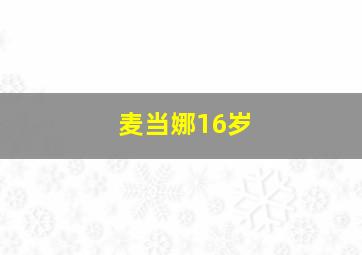 麦当娜16岁